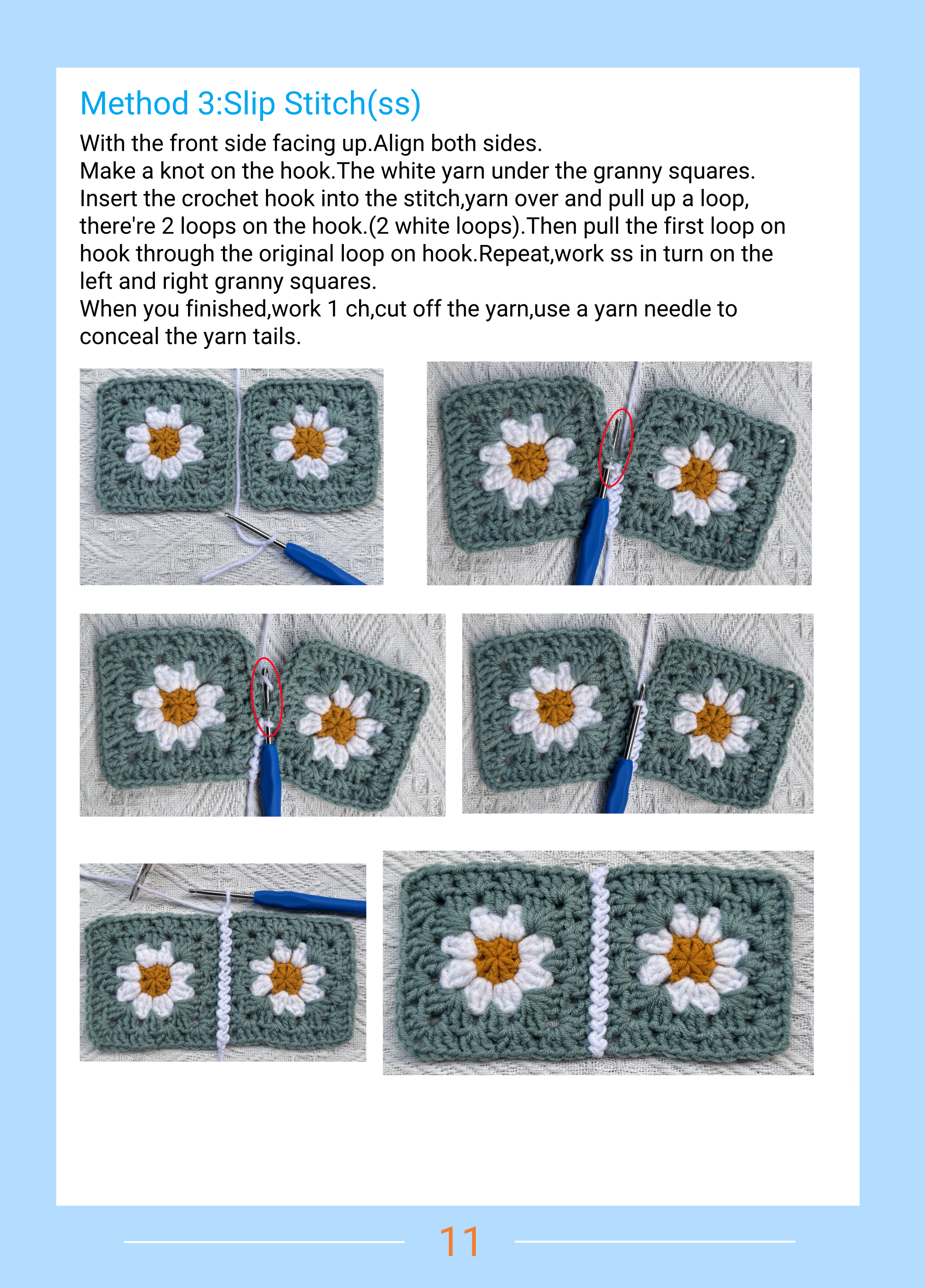 Method 3:Slip Stitch(ss)

With the front side facing up.Align both sides.
Make a knot on the hook.The white yarn under the granny squares.
Insert the crochet hook into the stitch,yarn over and pull up a loop, there're 2 loops on the hook.(2 white loops).Then pull the first loop on hook through the original loop on hook.Repeat,work ss in turn on the left and right granny squares.
When you finished,work 1 ch,cut off the yarn,use a yarn needle to conceal the yarn tails.

11